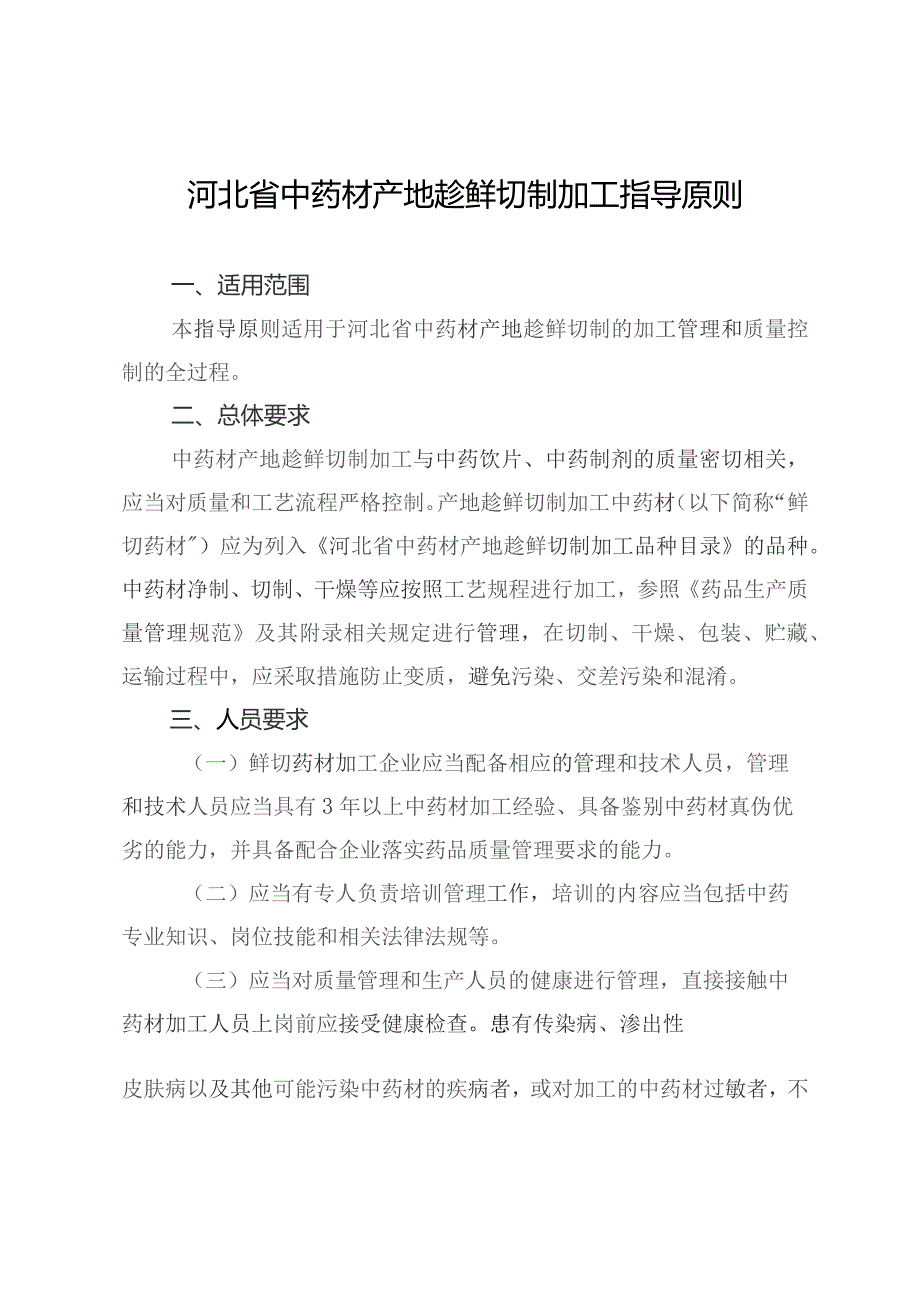 河北省中药材产地趁鲜切制加工指导原则

一、适用范围

本指导原则适用于河北省中药材产地趁鲜切制的加工管理和质量控制的全过程。

二、总体要求

中药材产地趁鲜切制加工与中药饮片、中药制剂的质量密切相关，应当对质量和工艺流程严格控制。产地趁鲜切制加工中药材（以下简称“鲜切药材”）应为列入《河北省中药材产地趁鲜切制加工品种目录》的品种。中药材净制、切制、干燥等应按照工艺规程进行加工，参照《药品生产质量管理规范》及其附录相关规定进行管理，在切制、干燥、包装、贮藏、运输过程中，应采取措施防止变质，避免污染、交差污染和混淆。

三、人员要求

（一）鲜切药材加工企业应当配备相应的管理和技术人员，管理和技术人员应当具有3年以上中药材加工经验、具备鉴别中药材真伪优劣的能力，并具备配合企业落实药品质量管理要求的能力。

（二）应当有专人负责培训管理工作，培训的内容应当包括中药专业知识、岗位技能和相关法律法规等。

（三）应当对质量管理和生产人员的健康进行管理，直接接触中药材加工人员上岗前应接受健康检查。患有传染病、渗出性

皮肤病以及其他可能污染中药材的疾病者，或对加工的中药材过敏者，不